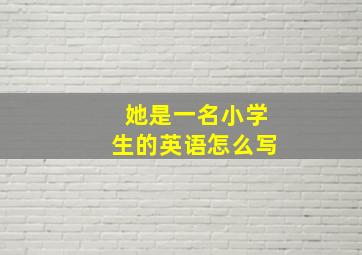 她是一名小学生的英语怎么写